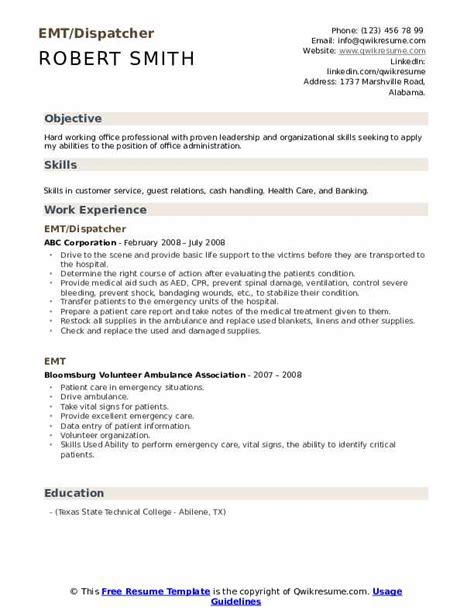 EMT/Dispatcher

ROBERT SMITH

Phone: (123) 456 78 99
Email: info@qwikresume.com
Website: www.qwikresume.com
LinkedIn: linkedin.com/qwikresume
Address: 1737 Marshville Road, Alabama.

Objective

Hard working office professional with proven leadership and organizational skills seeking to apply my abilities to the position of office administration.

Skills

Skills in customer service, guest relations, cash handling. Health Care, and Banking.

Work Experience

EMT/Dispatcher

ABC Corporation - February 2008 – July 2008

- Drive to the scene and provide basic life support to the victims before they are transported to the hospital.
- Determine the right course of action after evaluating the patients condition.
- Provide medical aid such as AED, CPR, prevent spinal damage, ventilation, control severe bleeding, prevent shock, bandaging wounds, etc., to stabilize their condition.
- Transfer patients to the emergency units of the hospital.
- Prepare a patient care report and take notes of the medical treatment given to them.
- Restock all supplies in the ambulance and replace used blankets, linens and other supplies.
- Check and replace the used and damaged supplies.

EMT

Bloomsburg Volunteer Ambulance Association - 2007 – 2008

- Patient care in emergency situations.
- Drive ambulance.
- Take vital signs for patients.
- Provide excellent emergency care.
- Data entry of patient information.
- Volunteer organization.
- Skills Used Ability to perform emergency care, vital signs, the ability to identify critical patients.

Education

- (Texas State Technical College - Abilene, TX)

© This Free Resume Template is the copyright of Qwikresume.com. Usage Guidelines